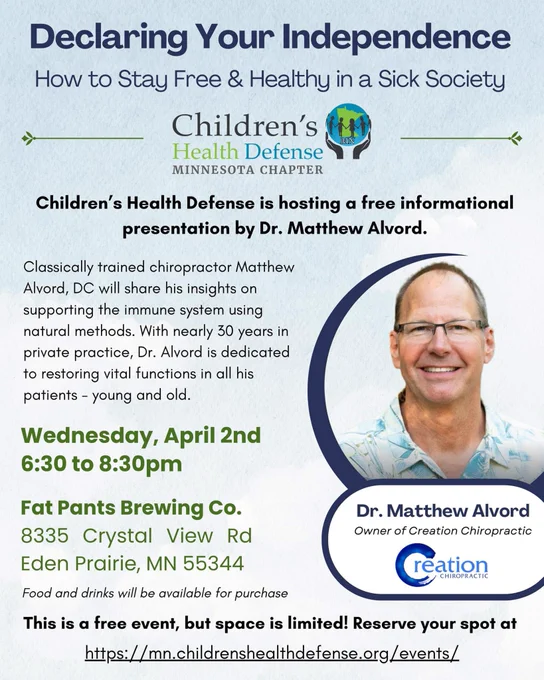 Declaring Your Independence

How to Stay Free & Healthy in a Sick Society

Children's
Health Defense
MINNESOTA CHAPTER

Children's Health Defense is hosting a free informational presentation by Dr. Matthew Alvord.

Classically trained chiropractor Matthew Alvord, DC will share his insights on supporting the immune system using natural methods. With nearly 30 years in private practice, Dr. Alvord is dedicated to restoring vital functions in all his patients - young and old.

Wednesday, April 2nd
6:30 to 8:30pm

Fat Pants Brewing Co.
8335 Crystal View Rd
Eden Prairie, MN 55344

Food and drinks will be available for purchase

Dr. Matthew Alvord
Owner of Creation Chiropractic

Creation
CHIROPRACTIC

This is a free event, but space is limited! Reserve your spot at

https://mn.childrenshealthdefense.org/events/